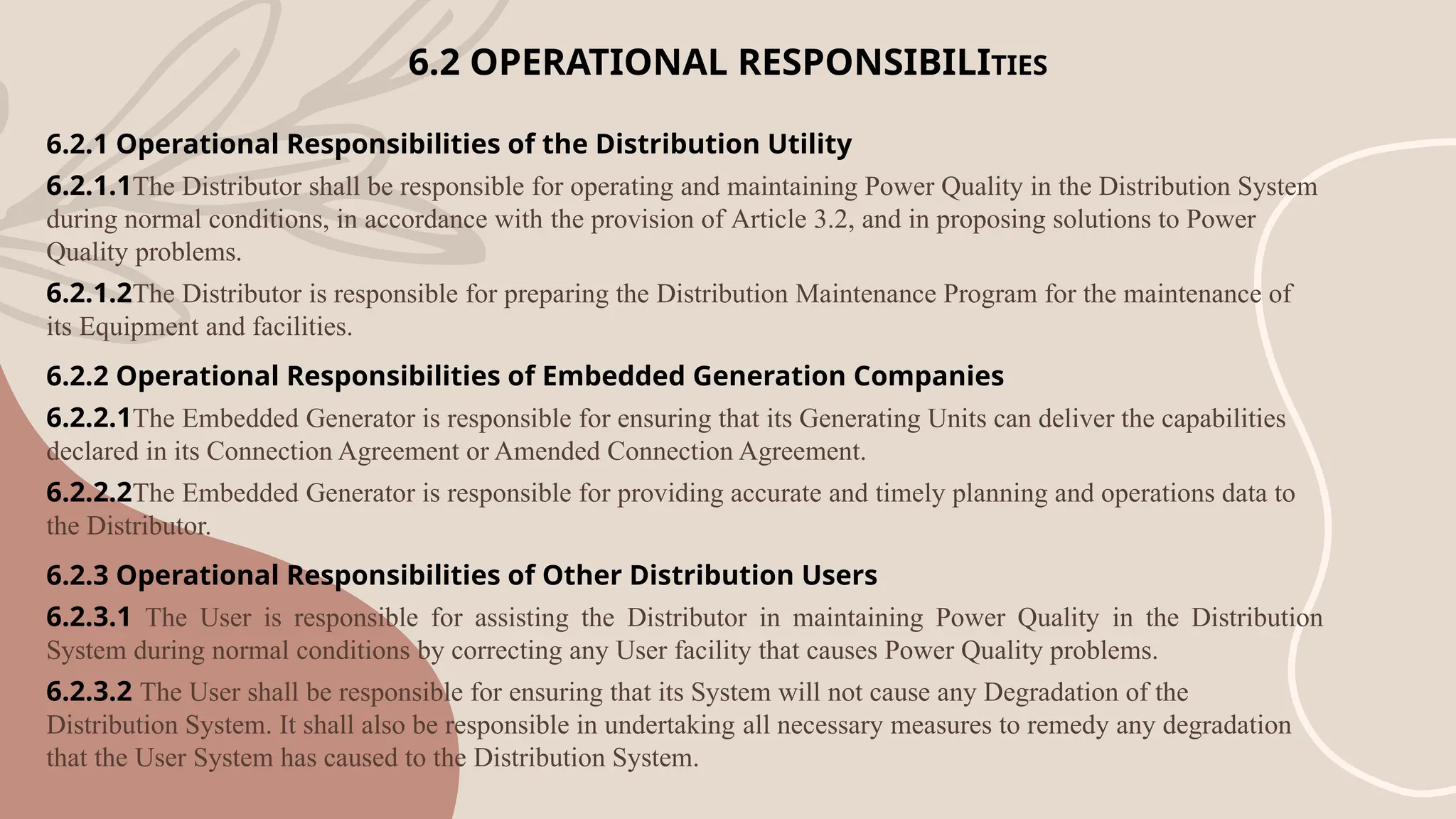 6.2 OPERATIONAL RESPONSIBILITIES

6.2.1 Operational Responsibilities of the Distribution Utility

6.2.1.1The Distributor shall be responsible for operating and maintaining Power Quality in the Distribution System during normal conditions, in accordance with the provision of Article 3.2, and in proposing solutions to Power Quality problems.

6.2.1.2The Distributor is responsible for preparing the Distribution Maintenance Program for the maintenance of its Equipment and facilities.

6.2.2 Operational Responsibilities of Embedded Generation Companies

6.2.2.1The Embedded Generator is responsible for ensuring that its Generating Units can deliver the capabilities declared in its Connection Agreement or Amended Connection Agreement.

6.2.2.2The Embedded Generator is responsible for providing accurate and timely planning and operations data to the Distributor.

6.2.3 Operational Responsibilities of Other Distribution Users

6.2.3.1 The User is responsible for assisting the Distributor in maintaining Power Quality in the Distribution System during normal conditions by correcting any User facility that causes Power Quality problems.

6.2.3.2 The User shall be responsible for ensuring that its System will not cause any Degradation of the Distribution System. It shall also be responsible in undertaking all necessary measures to remedy any degradation that the User System has caused to the Distribution System.